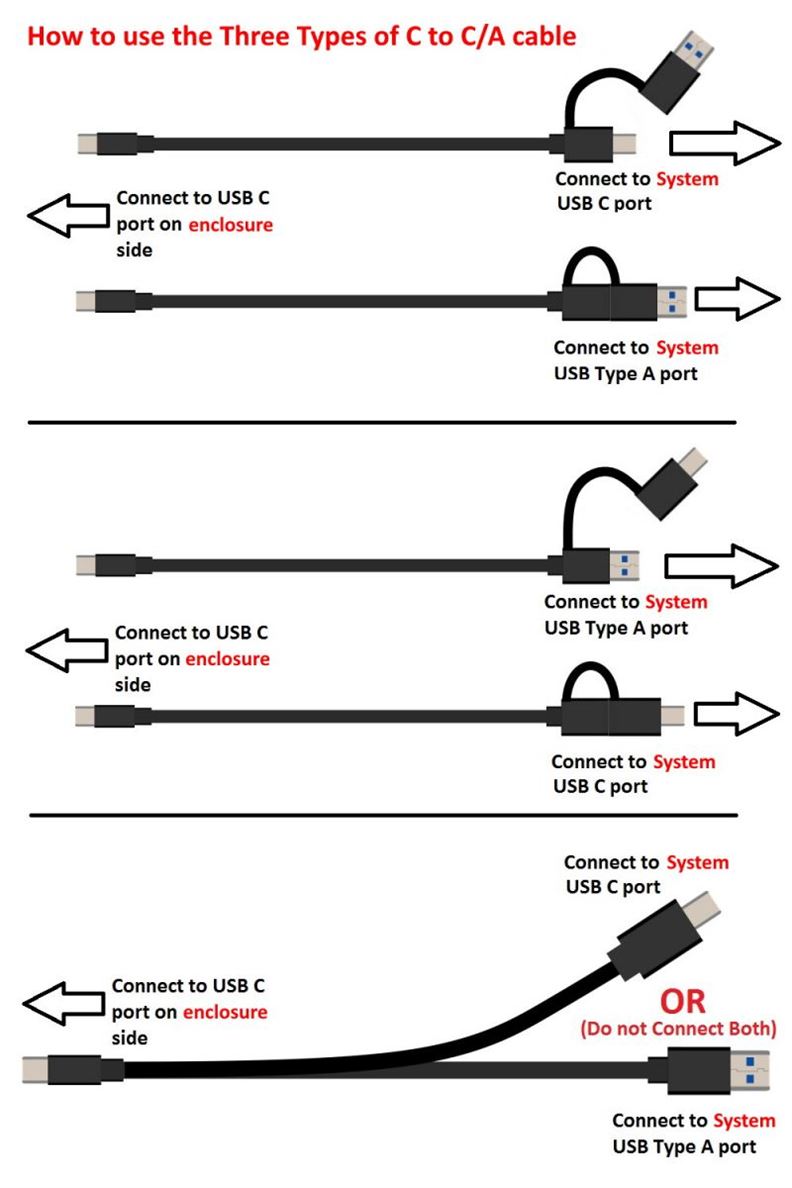 How to use the Three Types of C to C/A cable

Connect to System USB C port

Connect to USB C port on enclosure side

Connect to System USB Type A port

Connect to System USB Type A port

Connect to USB C port on enclosure side

Connect to System USB C port

Connect to System USB C port

Connect to USB C port on enclosure side

OR
(Do not Connect Both)

Connect to System USB Type A port